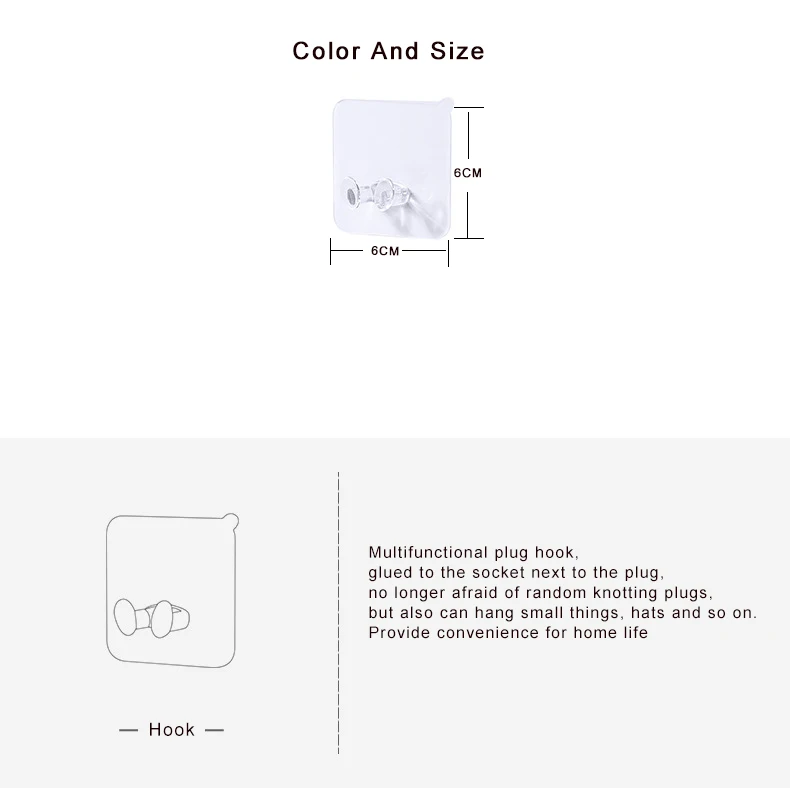 Color And Size

6CM

6CM

— Hook —

Multifunctional plug hook,
glued to the socket next to the plug,
no longer afraid of random knotting plugs,
but also can hang small things, hats and so on.
Provide convenience for home life